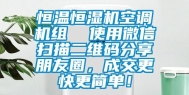 恒温恒湿机空调机组　使用微信扫描二维码分享朋友圈，成交更快更简单！